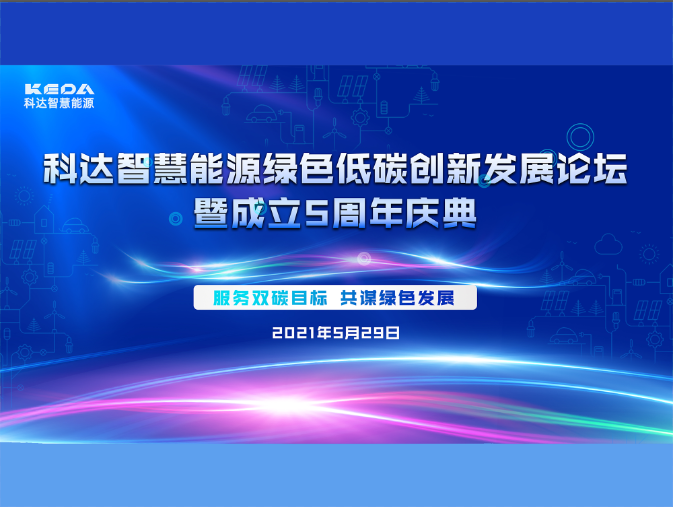 KEDA
科达智慧能源

科达智慧能源绿色低碳创新发展论坛
暨成立5周年庆典

服务双碳目标 共谋绿色发展

2021年5月29日